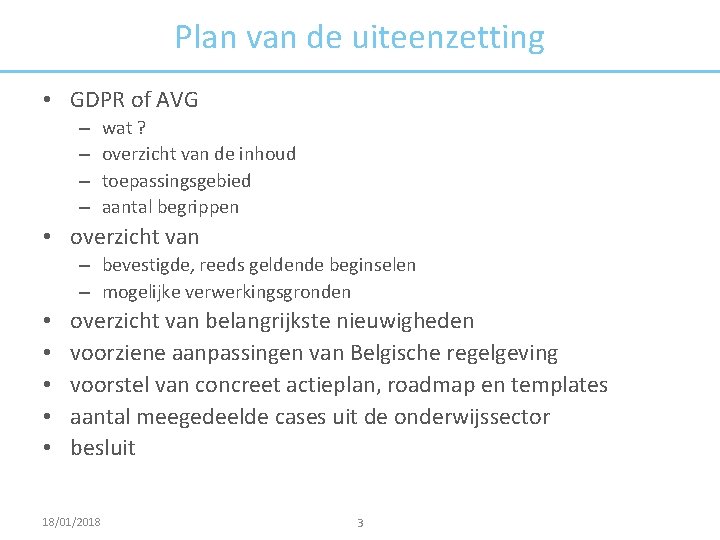 Plan van de uiteenzetting

• GDPR of AVG
  – wat ?
  – overzicht van de inhoud
  – toepassingsgebied
  – aantal begrippen
• overzicht van
  – bevestigde, reeds geldende beginselen
  – mogelijke verwerkingsgronden
• overzicht van belangrijkste nieuwigheden
• voorziene aanpassingen van Belgische regelgeving
• voorstel van concreet actieplan, roadmap en templates
• aantal meegedeelde cases uit de onderwijssector
• besluit

18/01/2018

3